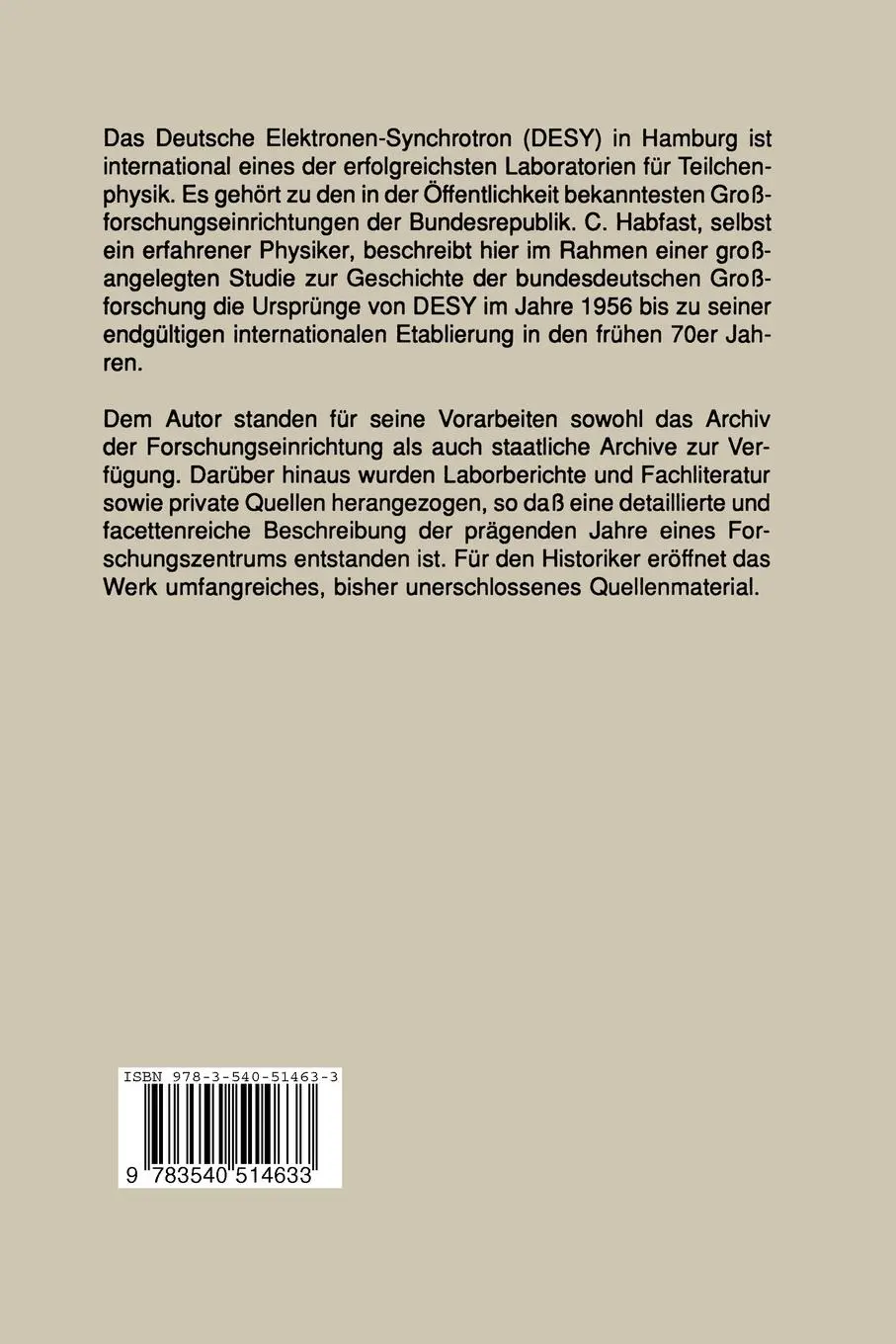 Das Deutsche Elektronen-Synchrotron (DESY) in Hamburg ist international eines der erfolgreichsten Laboratorien für Teilchenphysik. Es gehört zu den in der Öffentlichkeit bekanntesten Großforschungseinrichtungen der Bundesrepublik. C. Habfast, selbst ein erfahrener Physiker, beschreibt hier im Rahmen einer großangelegten Studie zur Geschichte der bundesdeutschen Großforschung die Ursprünge von DESY im Jahre 1956 bis zu seiner endgültigen internationalen Etablierung in den frühen 70er Jahren.

Dem Autor standen für seine Vorarbeiten sowohl das Archiv der Forschungseinrichtung als auch staatliche Archive zur Verfügung. Darüber hinaus wurden Laborberichte und Fachliteratur sowie private Quellen herangezogen, so daß eine detaillierte und facettenreiche Beschreibung der prägenden Jahre eines Forschungszentrums entstanden ist. Für den Historiker eröffnet das Werk umfangreiches, bisher unerschlossenes Quellenmaterial.

ISBN 978-3-540-51463-3

9 783540 514633